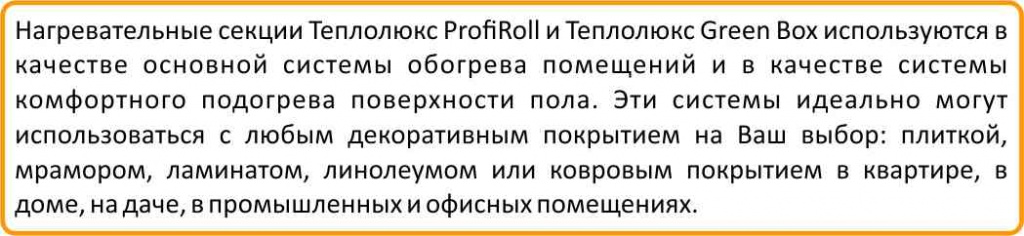 Нагревательные секции Теплолюкс ProfiRoll и Теплолюкс Green Box используются в качестве основной системы обогрева помещений и в качестве системы комфортного подогрева поверхности пола. Эти системы идеально могут использоваться с любым декоративным покрытием на Ваш выбор: плиткой, мрамором, ламинатом, линолеумом или ковровым покрытием в квартире, в доме, на даче, в промышленных и офисных помещениях.